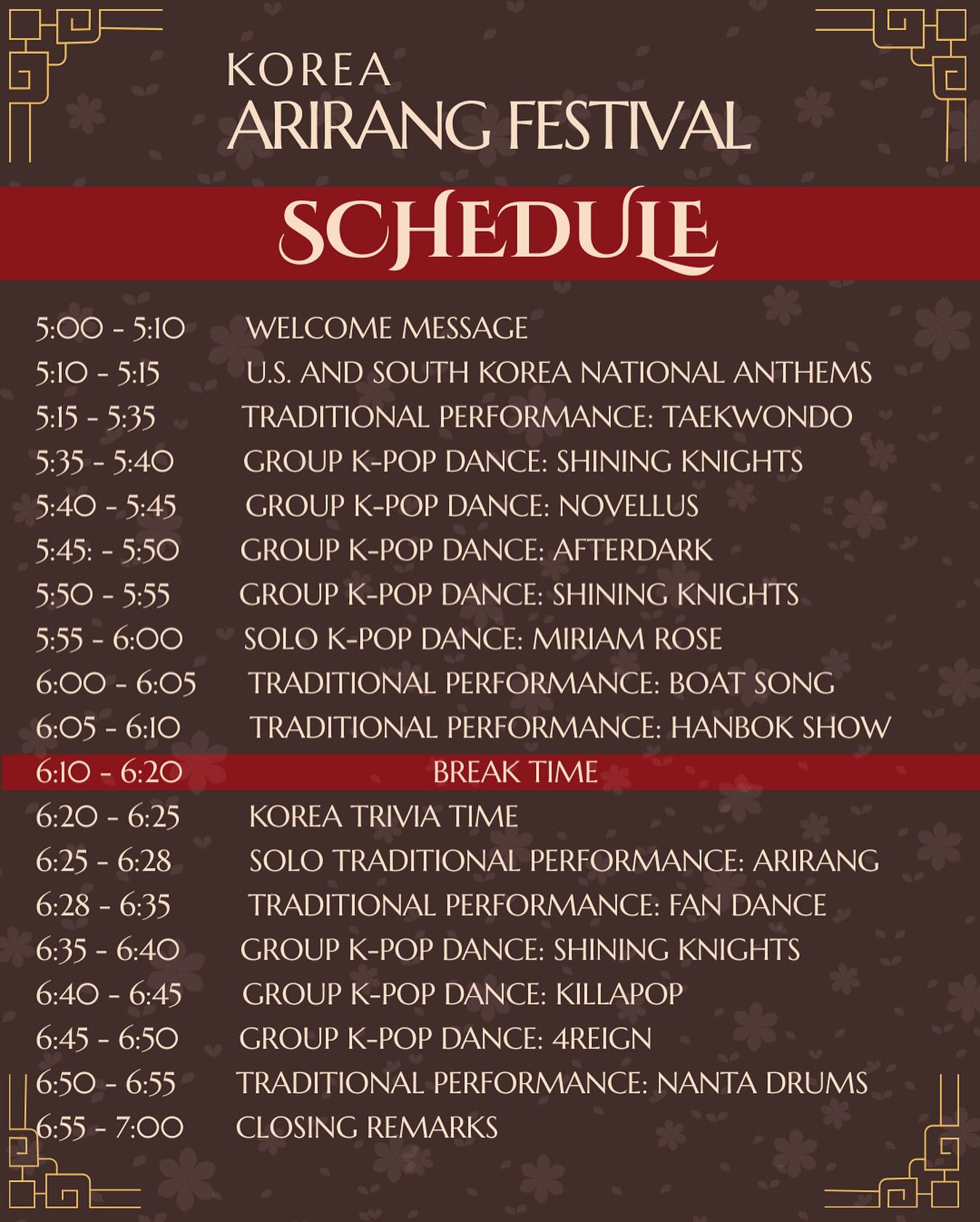 KOREA
ARIRANG FESTIVAL

SCHEDULE

5:00 - 5:10 WELCOME MESSAGE
5:10 - 5:15 U.S. AND SOUTH KOREA NATIONAL ANTHEMS
5:15 - 5:35 TRADITIONAL PERFORMANCE: TAEKWONDO
5:35 - 5:40 GROUP K-POP DANCE: SHINING KNIGHTS
5:40 - 5:45 GROUP K-POP DANCE: NOVELLUS
5:45: - 5:50 GROUP K-POP DANCE: AFTERDARK
5:50 - 5:55 GROUP K-POP DANCE: SHINING KNIGHTS
5:55 - 6:00 SOLO K-POP DANCE: MIRIAM ROSE
6:00 - 6:05 TRADITIONAL PERFORMANCE: BOAT SONG
6:05 - 6:10 TRADITIONAL PERFORMANCE: HANBOK SHOW
6:10 - 6:20 BREAK TIME
6:20 - 6:25 KOREA TRIVIA TIME
6:25 - 6:28 SOLO TRADITIONAL PERFORMANCE: ARIRANG
6:28 - 6:35 TRADITIONAL PERFORMANCE: FAN DANCE
6:35 - 6:40 GROUP K-POP DANCE: SHINING KNIGHTS
6:40 - 6:45 GROUP K-POP DANCE: KILLAPOP
6:45 - 6:50 GROUP K-POP DANCE: 4REIGN
6:50 - 6:55 TRADITIONAL PERFORMANCE: NANTA DRUMS
6:55 - 7:00 CLOSING REMARKS